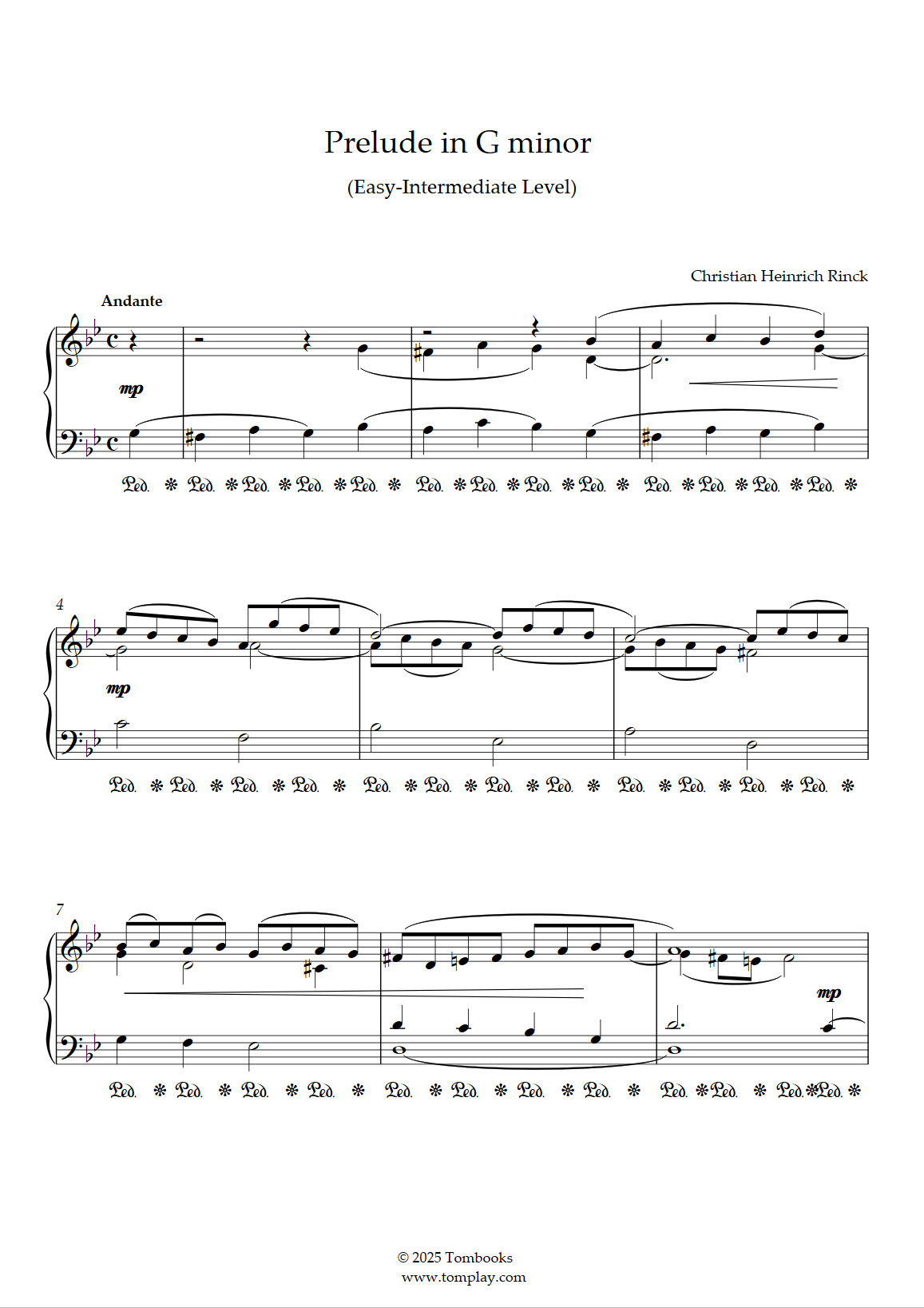 Prelude in G minor

(Easy-Intermediate Level)

Christian Heinrich Rinck

Andante

mp

Ped. * Ped. * Ped. * Ped. * Ped. * Ped. * Ped. * Ped. * Ped. * Ped. * Ped. * Ped. * Ped. *

4

mp

Ped. * Ped. * Ped. * Ped. * Ped. * Ped. * Ped. * Ped. * Ped. * Ped. * Ped. * Ped. *

7

mp

Ped. * Ped. * Ped. * Ped. * Ped. * Ped. * Ped. * Ped. * Ped. * Ped. * Ped. * Ped. *

© 2025 Tombooks
www.tomplay.com